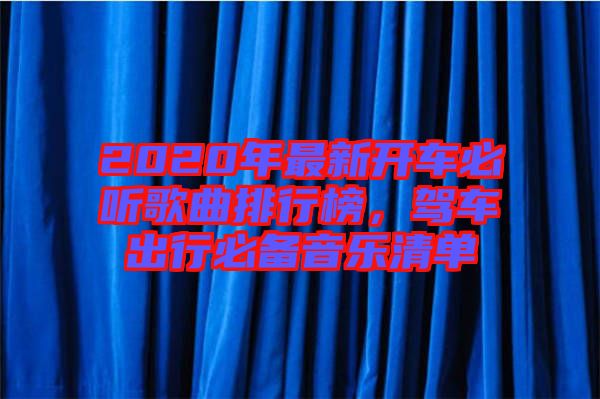 2020年最新开车必听歌曲排行榜，驾车出行必备音乐清单